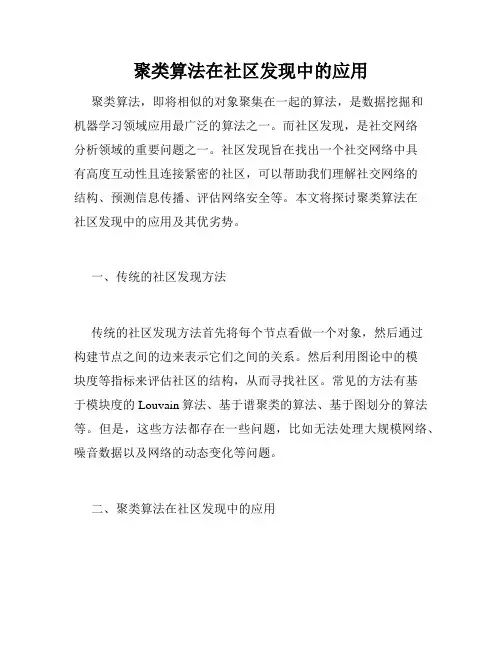 聚类算法在社区发现中的应用

聚类算法，即将相似的对象聚集在一起的算法，是数据挖掘和机器学习领域应用最广泛的算法之一。而社区发现，是社交网络分析领域的重要问题之一。社区发现旨在找出一个社交网络中具有高度互动性且连接紧密的社区，可以帮助我们理解社交网络的结构、预测信息传播、评估网络安全等。本文将探讨聚类算法在社区发现中的应用及其优劣势。

一、传统的社区发现方法

传统的社区发现方法首先将每个节点看做一个对象，然后通过构建节点之间的边来表示它们之间的关系。然后利用图论中的模块度等指标来评估社区的结构，从而寻找社区。常见的方法有基于模块度的 Louvain 算法、基于谱聚类的算法、基于图划分的算法等。但是，这些方法都存在一些问题，比如无法处理大规模网络、噪音数据以及网络的动态变化等问题。

二、聚类算法在社区发现中的应用